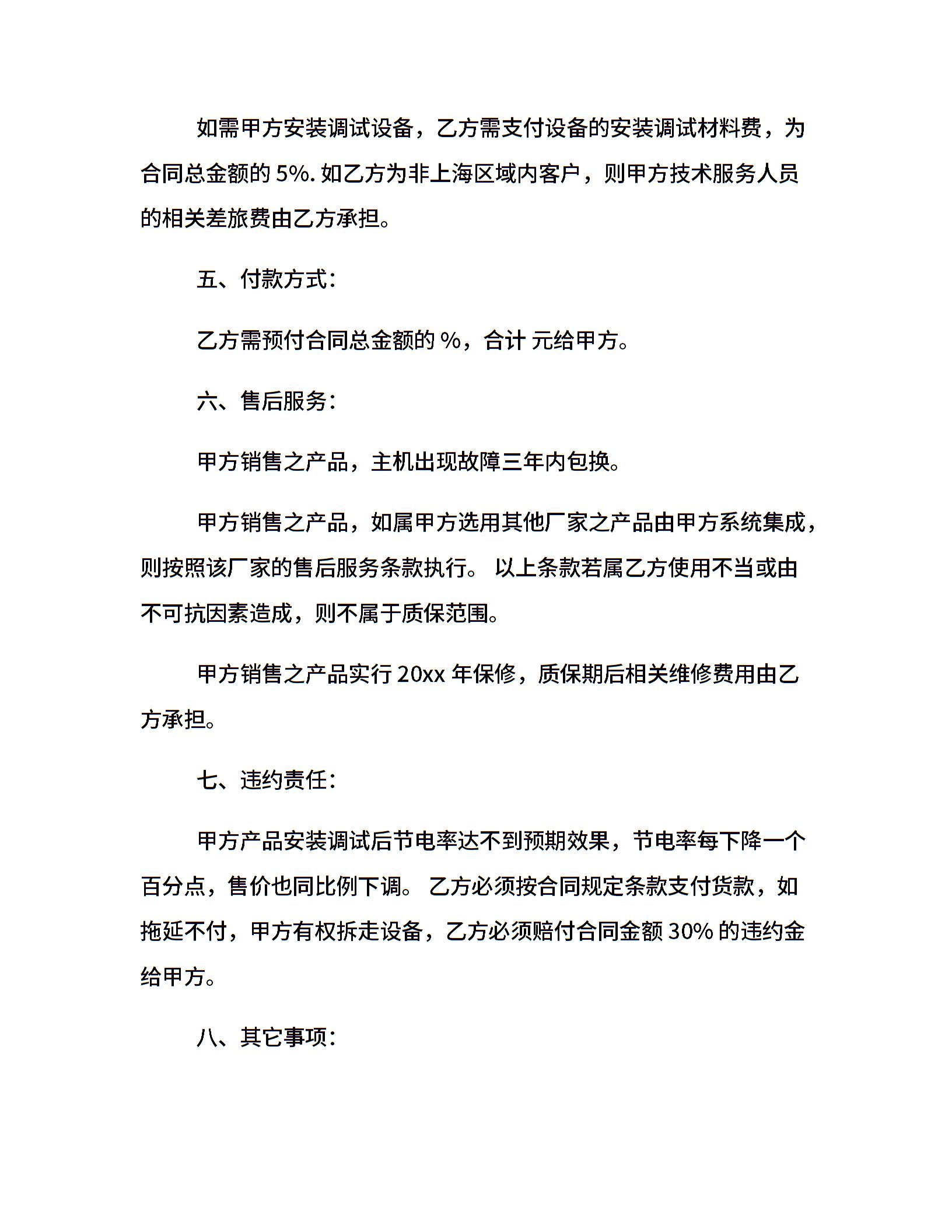 如需甲方安装调试设备，乙方需支付设备的安装调试材料费，为合同总金额的 5%. 如乙方为非上海区域内客户，则甲方技术服务人员的相关差旅费由乙方承担。

五、付款方式：

乙方需预付合同总金额的 %，合计 元给甲方。

六、售后服务：

甲方销售之产品，主机出现故障三年内包换。

甲方销售之产品，如属甲方选用其他厂家之产品由甲方系统集成，则按照该厂家的售后服务条款执行。 以上条款若属乙方使用不当或由不可抗因素造成，则不属于质保范围。

甲方销售之产品实行 20xx 年保修，质保期后相关维修费用由乙方承担。

七、违约责任：

甲方产品安装调试后节电率达不到预期效果，节电率每下降一个百分点，售价也同比例下调。 乙方必须按合同规定条款支付货款，如拖延不付，甲方有权拆走设备，乙方必须赔付合同金额 30% 的违约金给甲方。

八、其它事项：